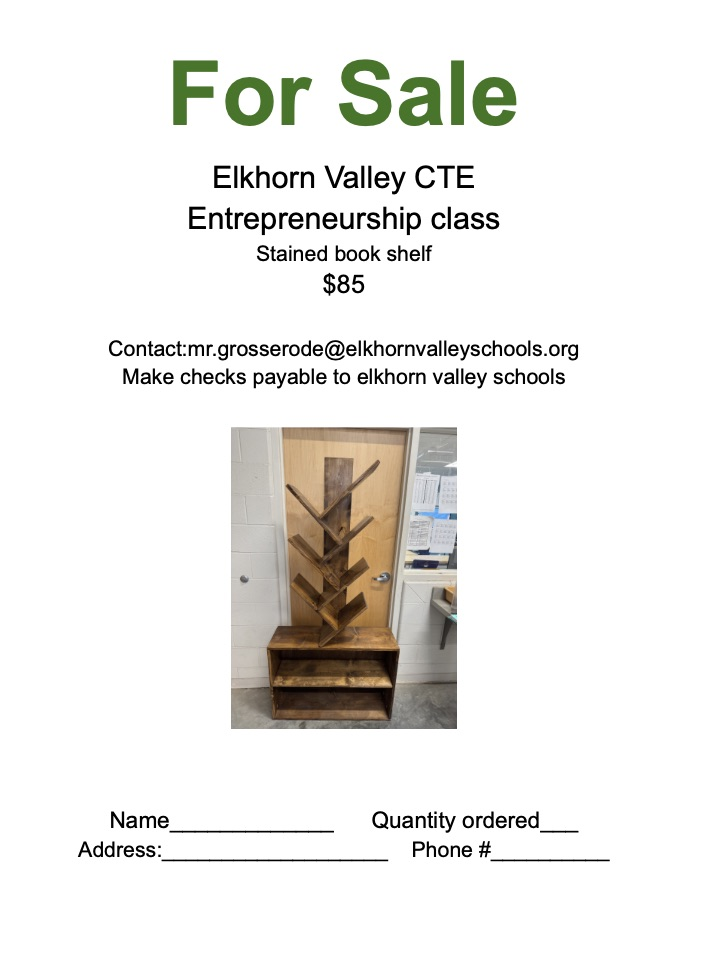 For Sale

Elkhorn Valley CTE
Entrepreneurship class
Stained book shelf
$85

Contact:mr.grosserode@elkhornvalleyschools.org
Make checks payable to elkhorn valley schools

Name____ Quantity ordered____
Address:____ Phone #____